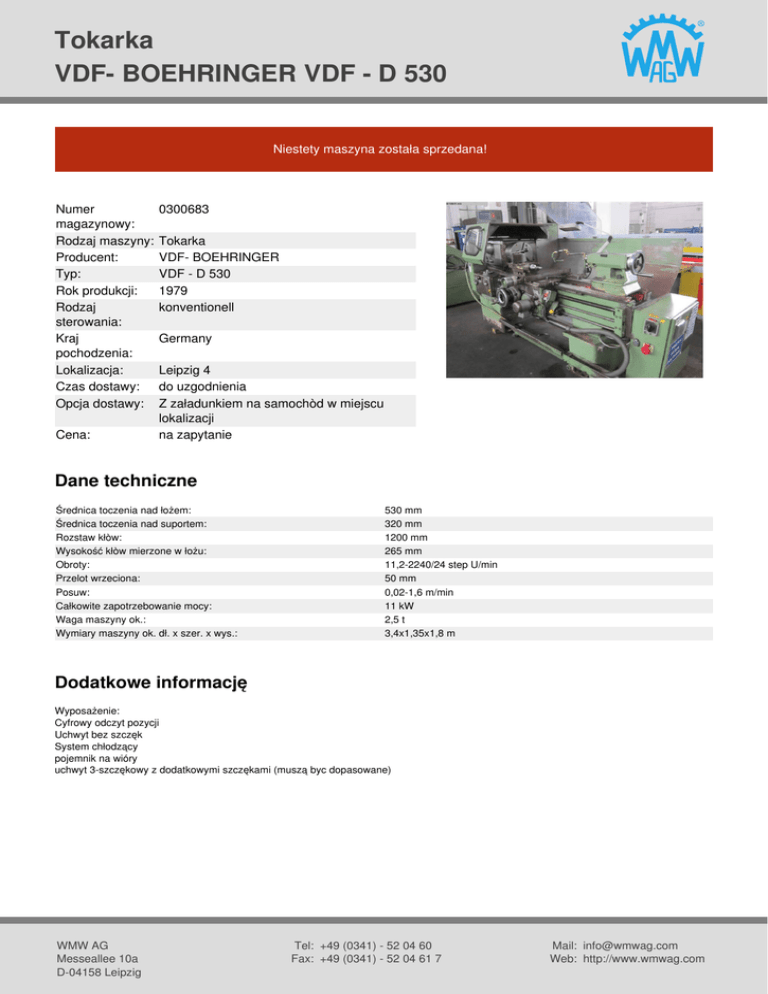 Tokarka
VDF- BOEHRINGER VDF - D 530

WMW AG

Niestety maszyna została sprzedana!

| | |
|---|---|
| Numer magazynowy: | 0300683 |
| Rodzaj maszyny: | Tokarka |
| Producent: | VDF- BOEHRINGER |
| Typ: | VDF - D 530 |
| Rok produkcji: | 1979 |
| Rodzaj sterowania: | konventionell |
| Kraj pochodzenia: | Germany |
| Lokalizacja: | Leipzig 4 |
| Czas dostawy: | do uzgodnienia |
| Opcja dostawy: | Z załadunkiem na samochòd w miejscu lokalizacji |
| Cena: | na zapytanie |

Dane techniczne

| | |
|---|---|
| Średnica toczenia nad łożem: | 530 mm |
| Średnica toczenia nad suportem: | 320 mm |
| Rozstaw kłów: | 1200 mm |
| Wysokość kłów mierzone w łożu: | 265 mm |
| Obroty: | 11,2-2240/24 step U/min |
| Przelot wrzeciona: | 50 mm |
| Posuw: | 0,02-1,6 m/min |
| Całkowite zapotrzebowanie mocy: | 11 kW |
| Waga maszyny ok.: | 2,5 t |
| Wymiary maszyny ok. dł. x szer. x wys.: | 3,4x1,35x1,8 m |

Dodatkowe informację

Wyposażenie:
Cyfrowy odczyt pozycji
Uchwyt bez szczęk
System chłodzący
pojemnik na wióry
uchwyt 3-szczękowy z dodatkowymi szczękami (muszą byc dopasowane)

WMW AG
Messeallee 10a
D-04158 Leipzig

Tel: +49 (0341) - 52 04 60
Fax: +49 (0341) - 52 04 61 7

Mail: info@wmwag.com
Web: http://www.wmwag.com